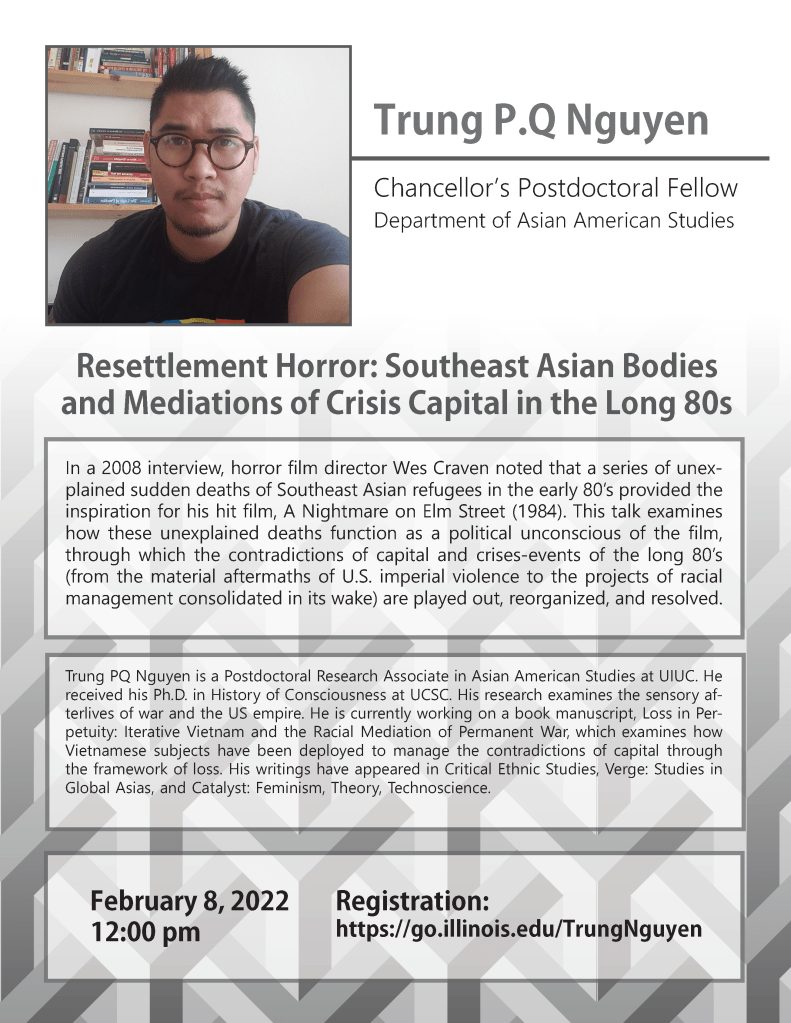 Trung P.Q Nguyen

Chancellor's Postdoctoral Fellow
Department of Asian American Studies

Resettlement Horror: Southeast Asian Bodies and Mediations of Crisis Capital in the Long 80s

In a 2008 interview, horror film director Wes Craven noted that a series of unexplained sudden deaths of Southeast Asian refugees in the early 80's provided the inspiration for his hit film, A Nightmare on Elm Street (1984). This talk examines how these unexplained deaths function as a political unconscious of the film, through which the contradictions of capital and crises-events of the long 80's (from the material aftermaths of U.S. imperial violence to the projects of racial management consolidated in its wake) are played out, reorganized, and resolved.

Trung PQ Nguyen is a Postdoctoral Research Associate in Asian American Studies at UIUC. He received his Ph.D. in History of Consciousness at UCSC. His research examines the sensory afterlives of war and the US empire. He is currently working on a book manuscript, Loss in Perpetuity: Iterative Vietnam and the Racial Mediation of Permanent War, which examines how Vietnamese subjects have been deployed to manage the contradictions of capital through the framework of loss. His writings have appeared in Critical Ethnic Studies, Verge: Studies in Global Asias, and Catalyst: Feminism, Theory, Technoscience.

February 8, 2022
12:00 pm

Registration:
https://go.illinois.edu/TrungNguyen